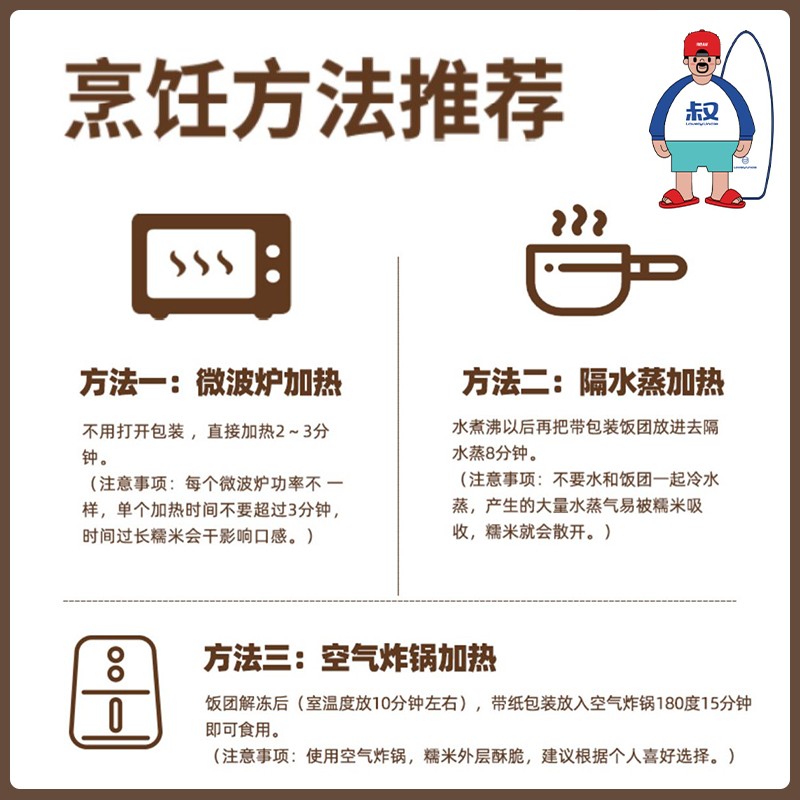 烹饪方法推荐

叔

方法一：微波炉加热

不用打开包装，直接加热2～3分钟。
（注意事项：每个微波炉功率不 一样，单个加热时间不要超过3分钟，时间过长糯米会干影响口感。）

方法二：隔水蒸加热

水煮沸以后再把带包装饭团放进去隔水蒸8分钟。
（注意事项：不要水和饭团一起冷水蒸，产生的大量水蒸气易被糯米吸收，糯米就会散开。）

方法三：空气炸锅加热

饭团解冻后（室温度放10分钟左右），带纸包装放入空气炸锅180度15分钟即可食用。
（注意事项：使用空气炸锅，糯米外层酥脆，建议根据个人喜好选择。）